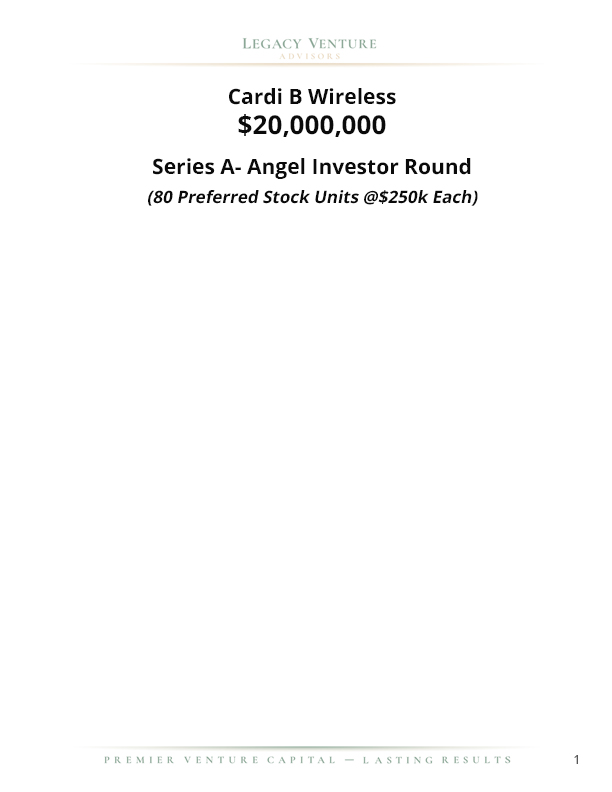 LEGACY VENTURE
ADVISORS

Cardi B Wireless
$20,000,000

Series A- Angel Investor Round
(80 Preferred Stock Units @$250k Each)

PREMIER VENTURE CAPITAL — LASTING RESULTS

1